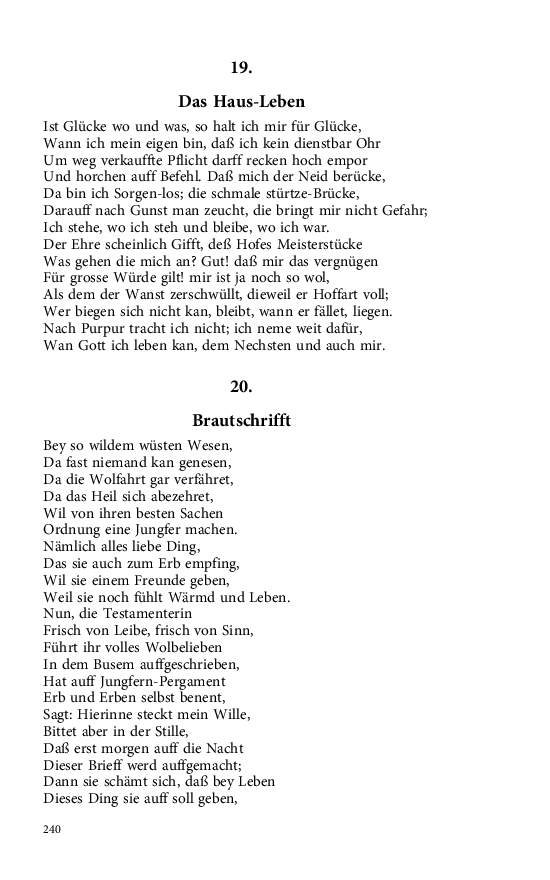 19.

Das Haus-Leben

Ist Glücke wo und was, so halt ich mir für Glücke,
Wann ich mein eigen bin, daß ich kein dienstbar Ohr
Um weg verkauffte Pflicht darff recken hoch empor
Und horchen auff Befehl. Daß mich der Neid berücke,
Da bin ich Sorgen-los; die schmale stürtze-Brücke,
Darauff nach Gunst man zeucht, die bringt mir nicht Gefahr;
Ich stehe, wo ich steh und bleibe, wo ich war.
Der Ehre scheinlich Gifft, deß Hofes Meisterstücke
Was gehen die mich an? Gut! daß mir das vergnügen
Für grosse Würde gilt! mir ist ja noch so wol,
Als dem der Wanst zerschwüllt, dieweil er Hoffart voll;
Wer biegen sich nicht kan, bleibt, wann er fället, liegen.
Nach Purpur tracht ich nicht; ich neme weit dafür,
Wan Gott ich leben kan, dem Nechsten und auch mir.

20.

Brautschrifft

Bey so wildem wüsten Wesen,
Da fast niemand kan genesen,
Da die Wolfahrt gar verfähret,
Da das Heil sich abezehret,
Wil von ihren besten Sachen
Ordnung eine Jungfer machen.
Nämlich alles liebe Ding,
Das sie auch zum Erb empfing,
Wil sie einem Freunde geben,
Weil sie noch fühlt Wärmd und Leben.
Nun, die Testamenterin
Frisch von Leibe, frisch von Sinn,
Führt ihr volles Wolbelieben
In dem Busem auffgeschrieben,
Hat auff Jungfern-Pergament
Erb und Erben selbst benent,
Sagt: Hierinne steckt mein Wille,
Bittet aber in der Stille,
Daß erst morgen auff die Nacht
Dieser Brieff werd auffgemacht;
Dann sie schämt sich, daß bey Leben
Dieses Ding sie auff soll geben,

240